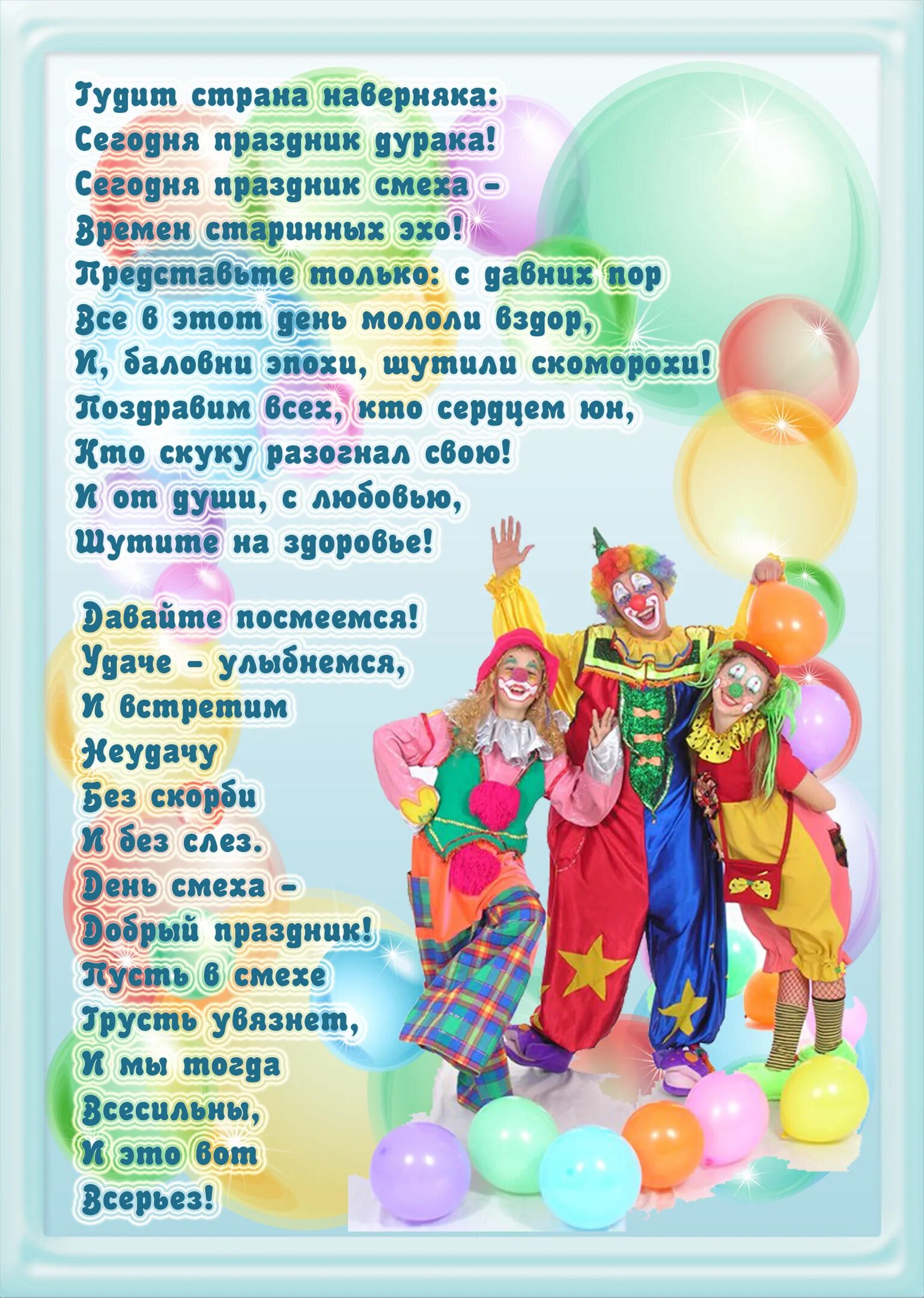 Гудит страна наверняка:
Сегодня праздник дурака!
Сегодня праздник смеха –
Времен старинных эхо!
Представьте только: с давних пор
Все в этот день мололи вздор,
И, баловни эпохи, шутили скоморохи!
Поздравим всех, кто сердцем юн,
Кто скуку разогнал свою!
И от души, с любовью,
Шутите на здоровье!

Давайте посмеемся!
Удаче – улыбнемся,
И встретим
Неудачу
Без скорби
И без слез.
День смеха –
Добрый праздник!
Пусть в смехе
Грусть увязнет,
И мы тогда
Всесильны,
И это вот
Всерьез!